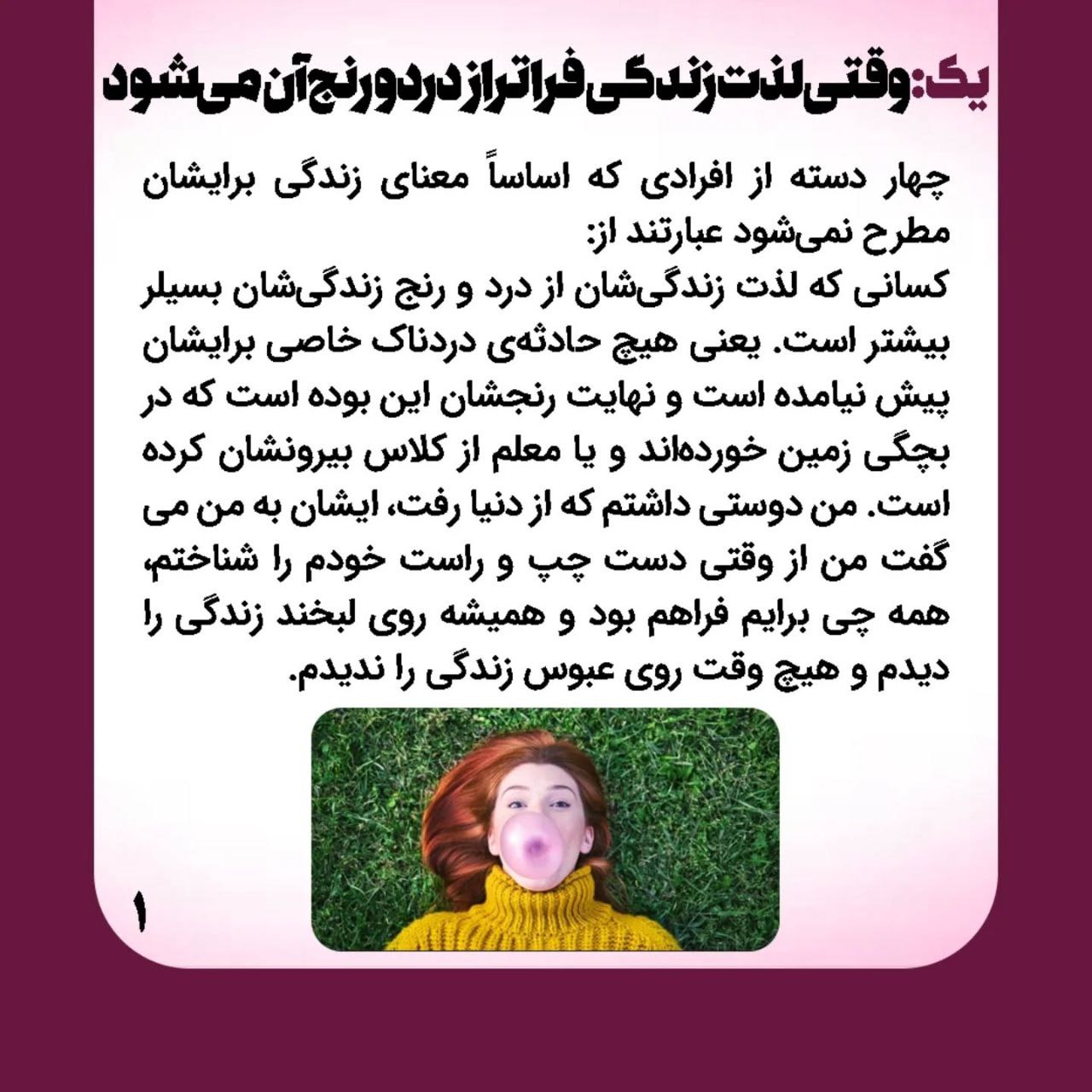 یک: وقتی لذت زندگی فراتر از درد و رنج آن می‌شود

چهار دسته از افرادی که اساساً معنای زندگی برایشان مطرح نمی‌شود عبارتند از:
کسانی که لذت زندگی‌شان از درد و رنج زندگی‌شان بسیلر بیشتر است. یعنی هیچ حادثه‌ی دردناک خاصی برایشان پیش نیامده است و نهایت رنجشان این بوده است که در بچگی زمین خورده‌اند و یا معلم از کلاس بیرونشان کرده است. من دوستی داشتم که از دنیا رفت، ایشان به من می گفت من از وقتی دست چپ و راست خودم را شناختم، همه چی برایم فراهم بود و همیشه روی لبخند زندگی را دیدم و هیچ وقت روی عبوس زندگی را ندیدم.

۱